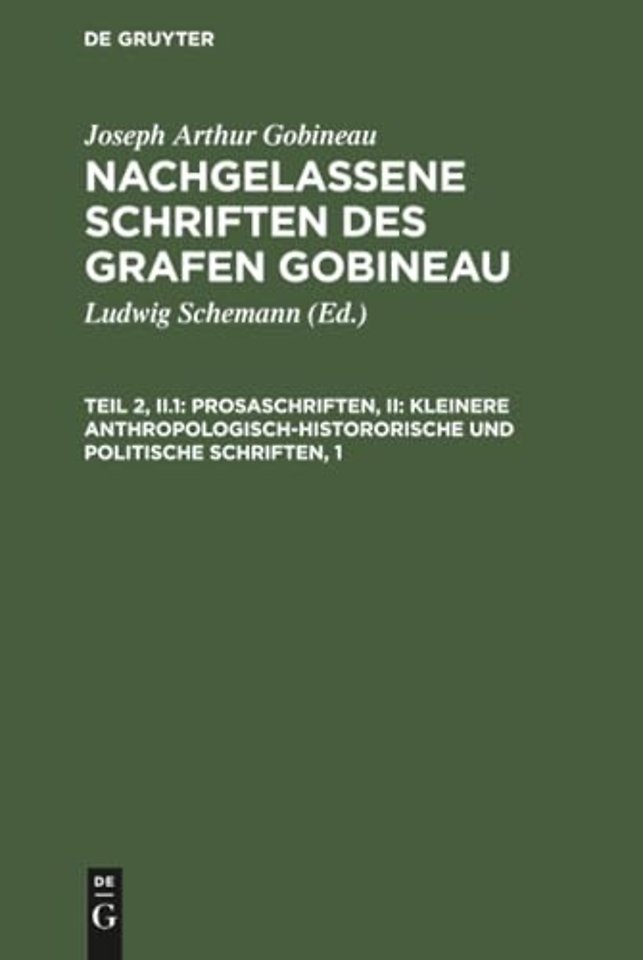 DE GRUYTER

Joseph Arthur Gobineau

NACHGELASSENE SCHRIFTEN DES GRAFEN GOBINEAU

Ludwig Schemann (Ed.)

TEIL 2, II.1: PROSASCHRIFTEN, II: KLEINERE ANTHROPOLOGISCH-HISTORORISCHE UND POLITISCHE SCHRIFTEN, 1

DE
G